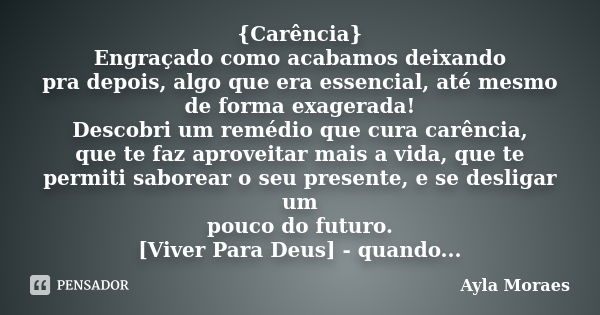 {Carência}
Engraçado como acabamos deixando pra depois, algo que era essencial, até mesmo de forma exagerada!
Descobri um remédio que cura carência, que te faz aproveitar mais a vida, que te permiti saborear o seu presente, e se desligar um
pouco do futuro.
[Viver Para Deus] - quando...

PENSADOR

Ayla Moraes